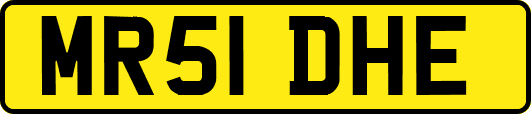 MR51 DHE